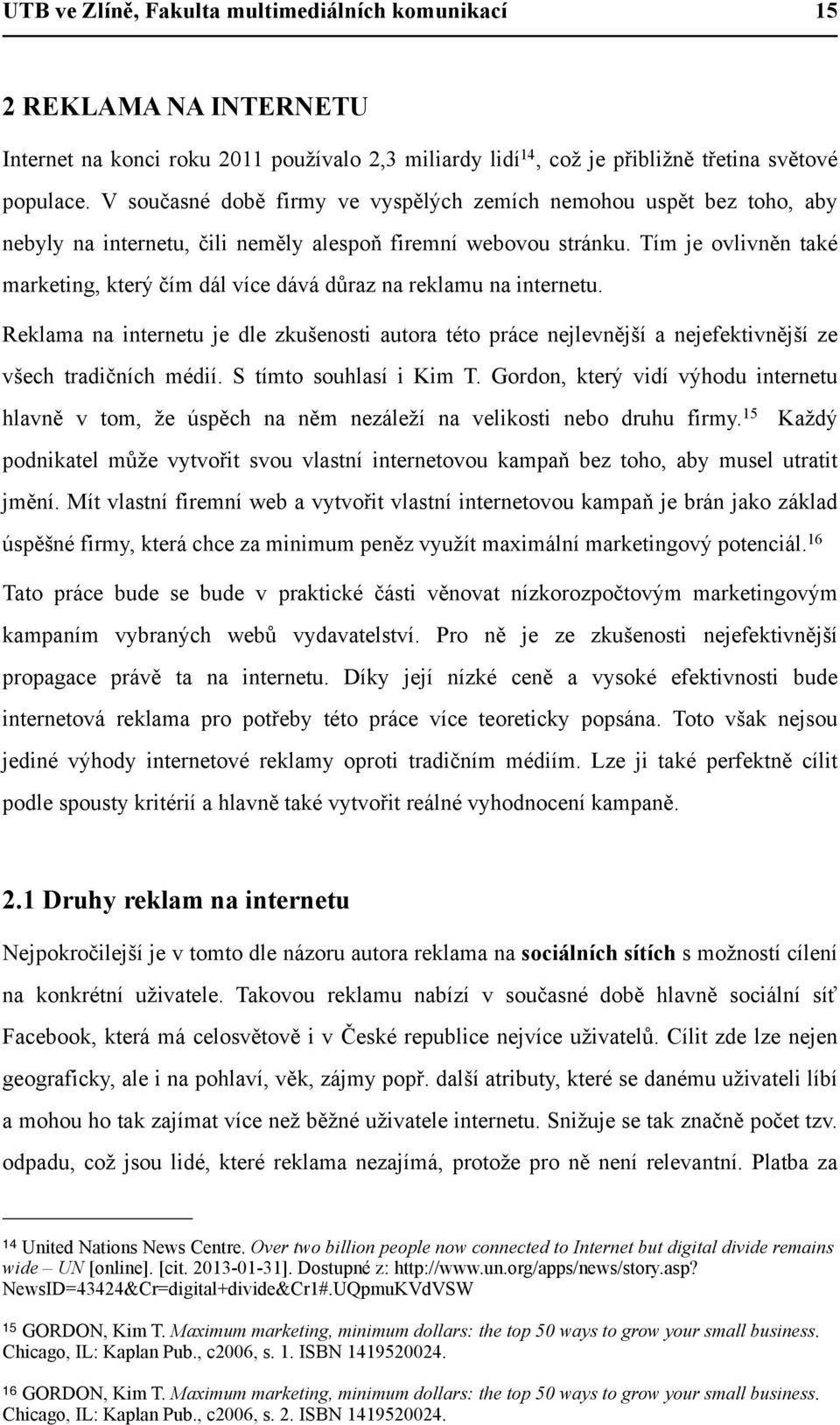 UTB ve Zlíně, Fakulta multimediálních komunikací 15

2 REKLAMA NA INTERNETU

Internet na konci roku 2011 používalo 2,3 miliardy lidí$^{14}$, což je přibližně třetina světové populace. V současné době firmy ve vyspělých zemích nemohou uspět bez toho, aby nebyly na internetu, čili neměly alespoň firemní webovou stránku. Tím je ovlivněn také marketing, který čím dál více dává důraz na reklamu na internetu.

Reklama na internetu je dle zkušenosti autora této práce nejlevnější a nejefektivnější ze všech tradičních médií. S tímto souhlasí i Kim T. Gordon, který vidí výhodu internetu hlavně v tom, že úspěch na něm nezáleží na velikosti nebo druhu firmy.$^{15}$ Každý podnikatel může vytvořit svou vlastní internetovou kampaň bez toho, aby musel utratit jmění. Mít vlastní firemní web a vytvořit vlastní internetovou kampaň je brán jako základ úspěšné firmy, která chce za minimum peněz využít maximální marketingový potenciál.$^{16}$

Tato práce bude se bude v praktické části věnovat nízkorozpočtovým marketingovým kampaním vybraných webů vydavatelství. Pro ně je ze zkušenosti nejefektivnější propagace právě ta na internetu. Díky její nízké ceně a vysoké efektivnosti bude internetová reklama pro potřeby této práce více teoreticky popsána. Toto však nejsou jediné výhody internetové reklamy oproti tradičním médiím. Lze ji také perfektně cílit podle spousty kritérií a hlavně také vytvořit reálné vyhodnocení kampaně.

2.1 Druhy reklam na internetu

Nejpokročilejší je v tomto dle názoru autora reklama na sociálních sítích s možností cílení na konkrétní uživatele. Takovou reklamu nabízí v současné době hlavně sociální síť Facebook, která má celosvětově i v České republice nejvíce uživatelů. Cílit zde lze nejen geograficky, ale i na pohlaví, věk, zájmy popř. další atributy, které se danému uživateli líbí a mohou ho tak zajímat více než běžné uživatele internetu. Snižuje se tak značně počet tzv. odpadu, což jsou lidé, které reklama nezajímá, protože pro ně není relevantní. Platba za

14 United Nations News Centre. Over two billion people now connected to Internet but digital divide remains wide – UN [online]. [cit. 2013-01-31]. Dostupné z: http://www.un.org/apps/news/story.asp?NewsID=43424&Cr=digital+divide&Cr1#.UQpmuKVdVSW

15 GORDON, Kim T. Maximum marketing, minimum dollars: the top 50 ways to grow your small business. Chicago, IL: Kaplan Pub., c2006, s. 1. ISBN 1419520024.

16 GORDON, Kim T. Maximum marketing, minimum dollars: the top 50 ways to grow your small business. Chicago, IL: Kaplan Pub., c2006, s. 2. ISBN 1419520024.